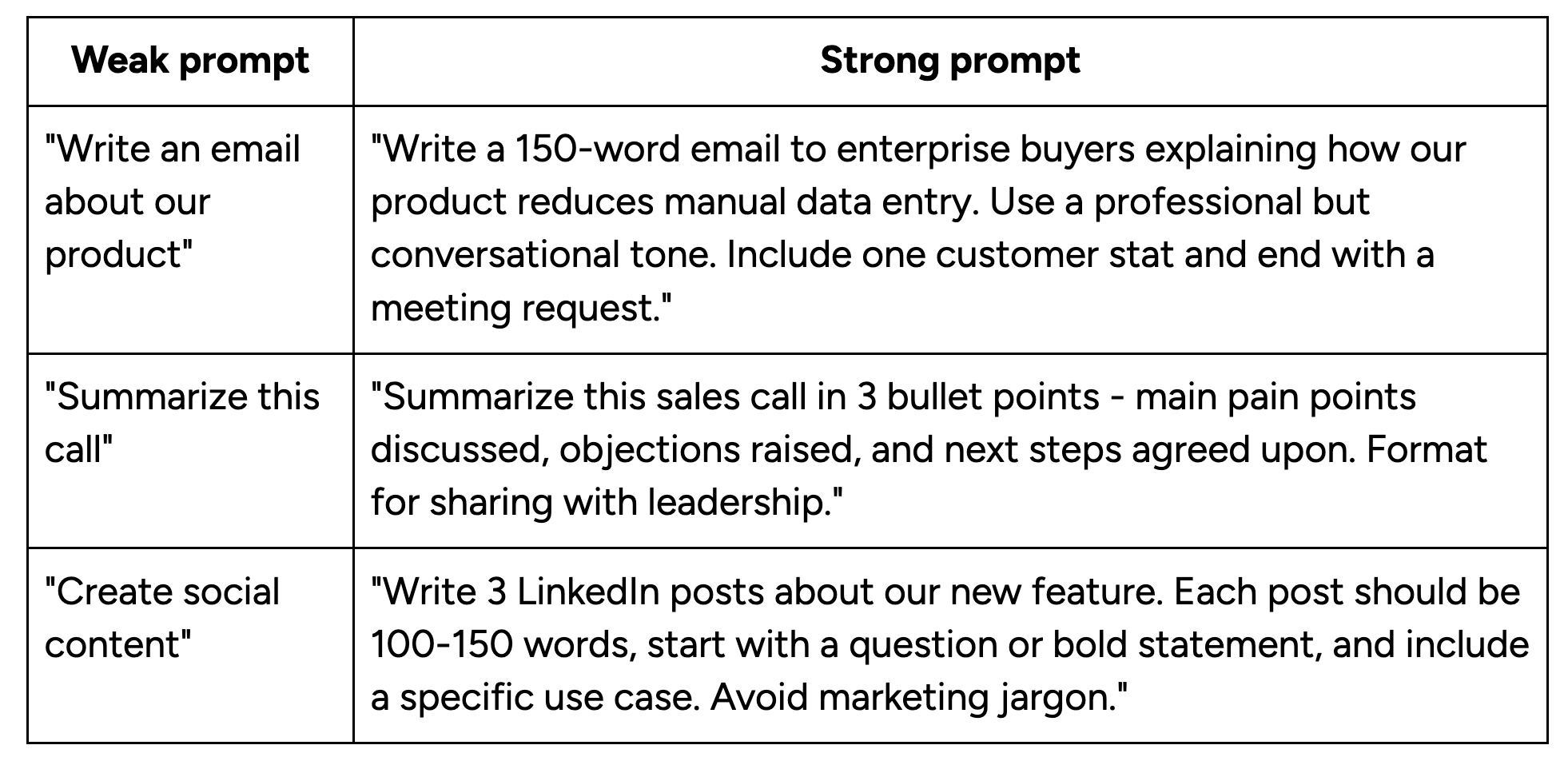 | Weak prompt | Strong prompt |
|---|---|
| "Write an email about our product" | "Write a 150-word email to enterprise buyers explaining how our product reduces manual data entry. Use a professional but conversational tone. Include one customer stat and end with a meeting request." |
| "Summarize this call" | "Summarize this sales call in 3 bullet points - main pain points discussed, objections raised, and next steps agreed upon. Format for sharing with leadership." |
| "Create social content" | "Write 3 LinkedIn posts about our new feature. Each post should be 100-150 words, start with a question or bold statement, and include a specific use case. Avoid marketing jargon." |